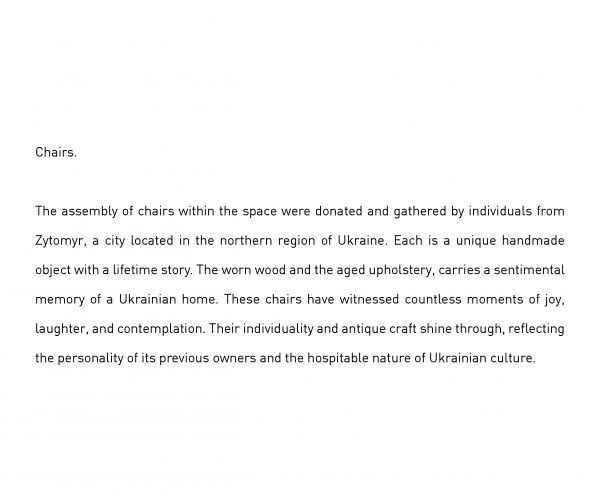 Chairs.

The assembly of chairs within the space were donated and gathered by individuals from Zytomyr, a city located in the northern region of Ukraine. Each is a unique handmade object with a lifetime story. The worn wood and the aged upholstery, carries a sentimental memory of a Ukrainian home. These chairs have witnessed countless moments of joy, laughter, and contemplation. Their individuality and antique craft shine through, reflecting the personality of its previous owners and the hospitable nature of Ukrainian culture.